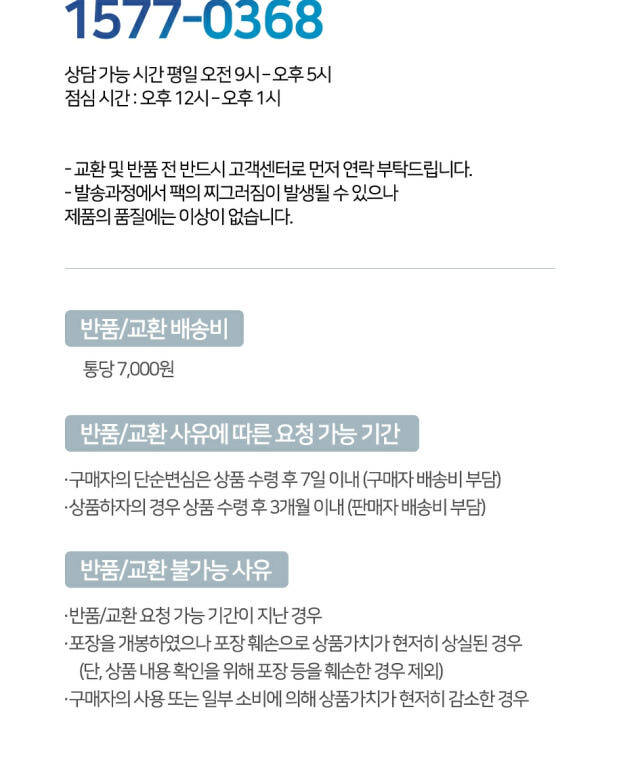 1577-0368

상담 가능 시간 평일 오전 9시 - 오후 5시
점심 시간 : 오후 12시 - 오후 1시

- 교환 및 반품 전 반드시 고객센터로 먼저 연락 부탁드립니다.
- 발송과정에서 팩의 찌그러짐이 발생될 수 있으나
제품의 품질에는 이상이 없습니다.

반품/교환 배송비

통당 7,000원

반품/교환 사유에 따른 요청 가능 기간

·구매자의 단순변심은 상품 수령 후 7일 이내 (구매자 배송비 부담)
·상품하자의 경우 상품 수령 후 3개월 이내 (판매자 배송비 부담)

반품/교환 불가능 사유

·반품/교환 요청 가능 기간이 지난 경우
·포장을 개봉하였으나 포장 훼손으로 상품가치가 현저히 상실된 경우
(단, 상품 내용 확인을 위해 포장 등을 훼손한 경우 제외)
·구매자의 사용 또는 일부 소비에 의해 상품가치가 현저히 감소한 경우